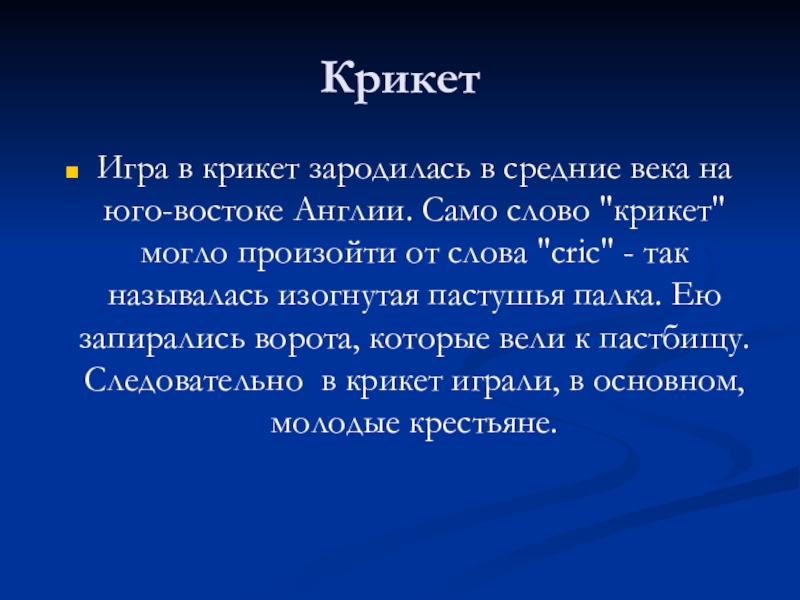 Крикет

• Игра в крикет зародилась в средние века на юго-востоке Англии. Само слово "крикет" могло произойти от слова "cric" - так называлась изогнутая пастушья палка. Ею запирались ворота, которые вели к пастбищу. Следовательно  в крикет играли, в основном, молодые крестьяне.